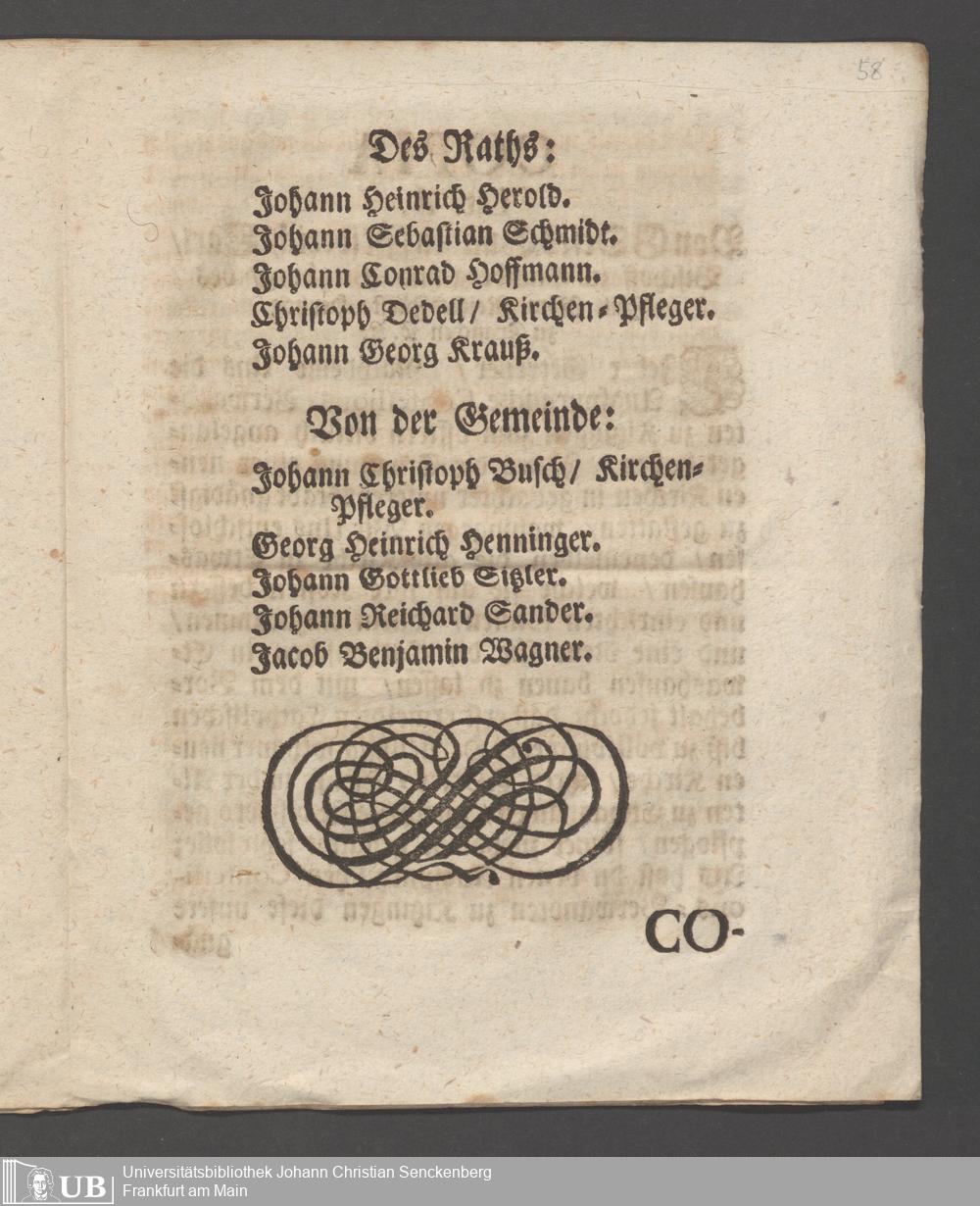 58

Des Raths:

Johann Heinrich Herold.
Johann Sebastian Schmidt.
Johann Conrad Hoffmann.
Christoph Dedell / Kirchen-Pfleger.
Johann Georg Krauß.

Von der Gemeinde:

Johann Christoph Busch / Kirchen-Pfleger.
Georg Heinrich Henninger.
Johann Gottlieb Sitzler.
Johann Reichard Sander.
Jacob Benjamin Wagner.

CO-

UB Universitätsbibliothek Johann Christian Senckenberg
Frankfurt am Main